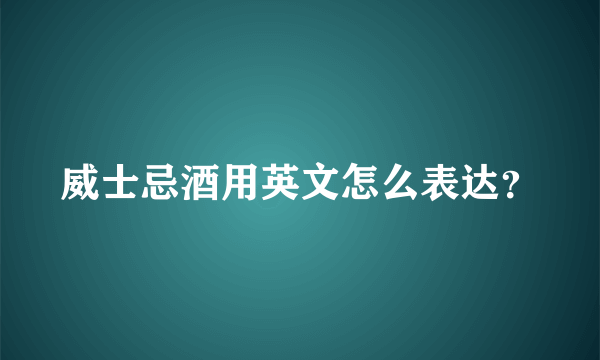 威士忌酒用英文怎么表达?